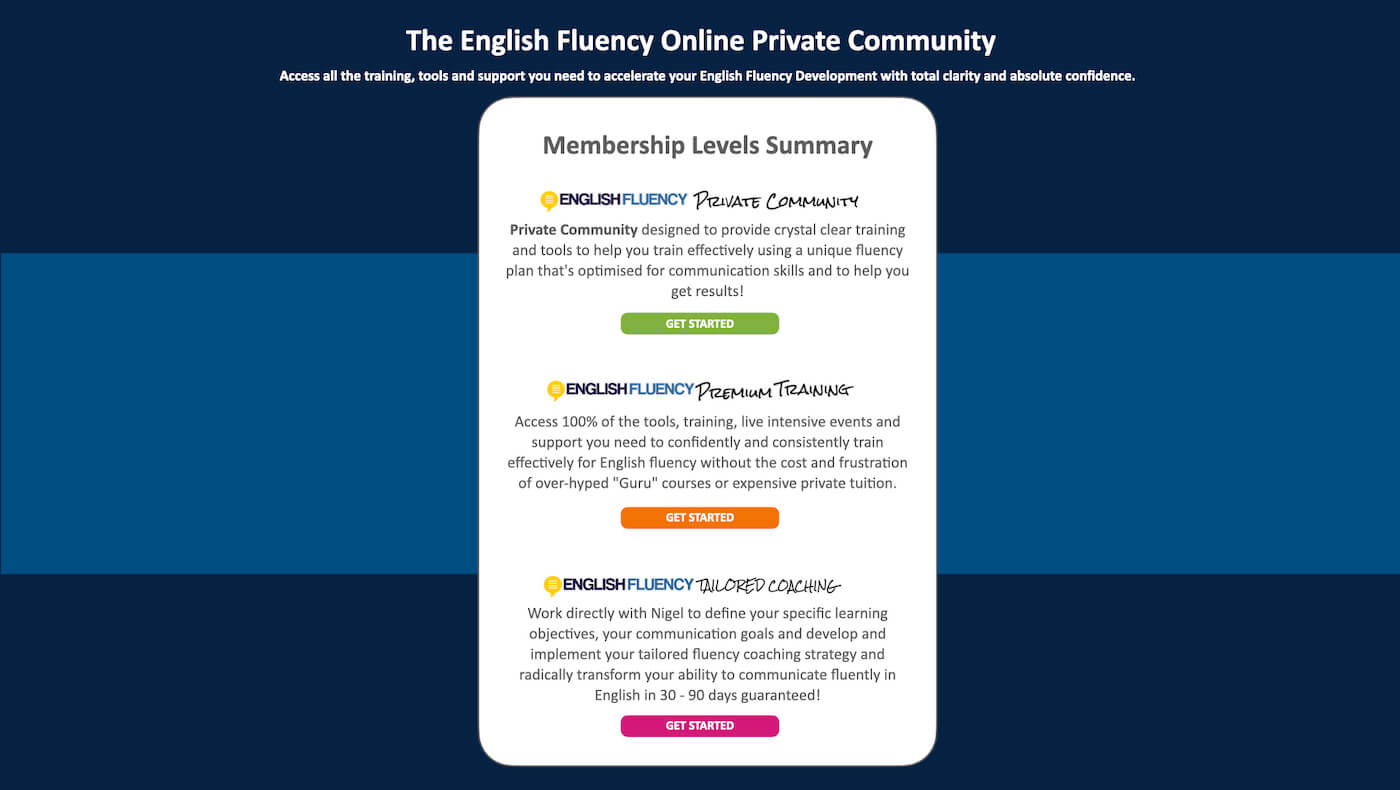 The English Fluency Online Private Community

Access all the training, tools and support you need to accelerate your English Fluency Development with total clarity and absolute confidence.

Membership Levels Summary

ENGLISHFLUENCY Private Community

Private Community designed to provide crystal clear training and tools to help you train effectively using a unique fluency plan that's optimised for communication skills and to help you get results!

GET STARTED

ENGLISHFLUENCY Premium Training

Access 100% of the tools, training, live intensive events and support you need to confidently and consistently train effectively for English fluency without the cost and frustration of over-hyped "Guru" courses or expensive private tuition.

GET STARTED

ENGLISHFLUENCY Tailored Coaching

Work directly with Nigel to define your specific learning objectives, your communication goals and develop and implement your tailored fluency coaching strategy and radically transform your ability to communicate fluently in English in 30 - 90 days guaranteed!

GET STARTED